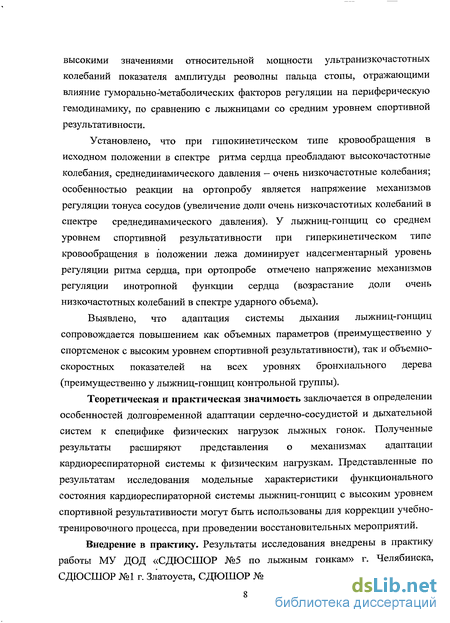 высокими значениями относительной мощности ультранизкочастотных колебаний показателя амплитуды реоволны пальца стопы, отражающими влияние гуморально-метаболических факторов регуляции на периферическую гемодинамику, по сравнению с лыжницами со средним уровнем спортивной результативности.

Установлено, что при гипокинетическом типе кровообращения в исходном положении в спектре ритма сердца преобладают высокочастотные колебания, среднединамического давления – очень низкочастотные колебания; особенностью реакции на ортопробу является напряжение механизмов регуляции тонуса сосудов (увеличение доли очень низкочастотных колебаний в спектре среднединамического давления). У лыжниц-гонщиц со среднем уровнем спортивной результативности при гиперкинетическом типе кровообращения в положении лежа доминирует надсегментарный уровень регуляции ритма сердца, при ортопробе отмечено напряжение механизмов регуляции инотропной функции сердца (возрастание доли очень низкочастотных колебаний в спектре ударного объема).

Выявлено, что адаптация системы дыхания лыжниц-гонщиц сопровождается повышением как объемных параметров (преимущественно у спортсменок с высоким уровнем спортивной результативности), так и объемно-скоростных показателей на всех уровнях бронхиального дерева (преимущественно у лыжниц-гонщиц контрольной группы).

Теоретическая и практическая значимость заключается в определении особенностей долговременной адаптации сердечно-сосудистой и дыхательной систем к специфике физических нагрузок лыжных гонок. Полученные результаты расширяют представления о механизмах адаптации кардиореспираторной системы к физическим нагрузкам. Представленные по результатам исследования модельные характеристики функционального состояния кардиореспираторной системы лыжниц-гонщиц с высоким уровнем спортивной результативности могут быть использованы для коррекции учебно-тренировочного процесса, при проведении восстановительных мероприятий.

Внедрение в практику. Результаты исследования внедрены в практику работы МУ ДОД «СДЮСШОР №5 по лыжным гонкам» г. Челябинска, СДЮСШОР №1 г. Златоуста, СДЮШОР №

8

dsLib.net
библиотека диссертаций